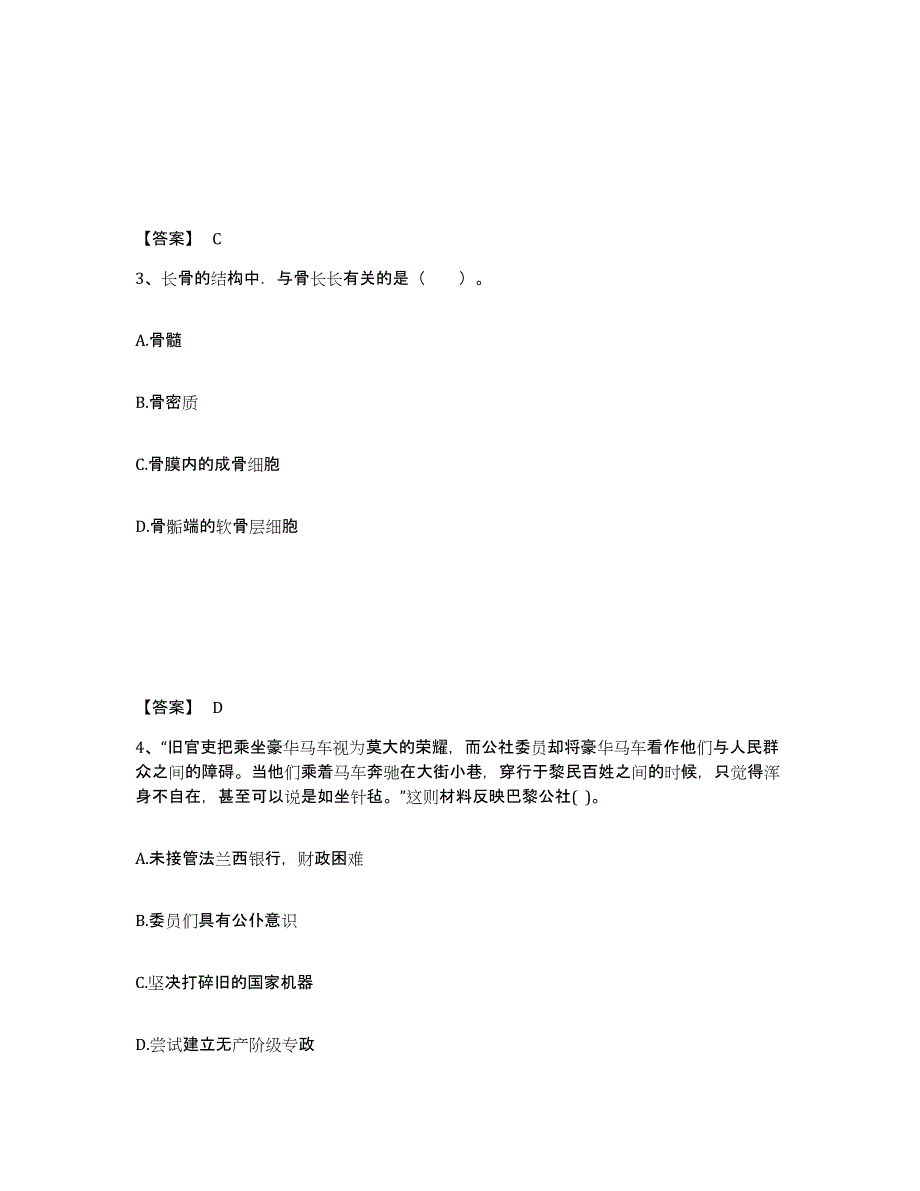 【答案】 C

3、长骨的结构中．与骨长长有关的是（　　）。

A.骨髓

B.骨密质

C.骨膜内的成骨细胞

D.骨骺端的软骨层细胞

【答案】 D

4、“旧官吏把乘坐豪华马车视为莫大的荣耀，而公社委员却将豪华马车看作他们与人民群众之间的障碍。当他们乘着马车奔驰在大街小巷，穿行于黎民百姓之间的时候，只觉得浑身不自在，甚至可以说是如坐针毡。”这则材料反映巴黎公社( )。

A.未接管法兰西银行，财政困难

B.委员们具有公仆意识

C.坚决打碎旧的国家机器

D.尝试建立无产阶级专政